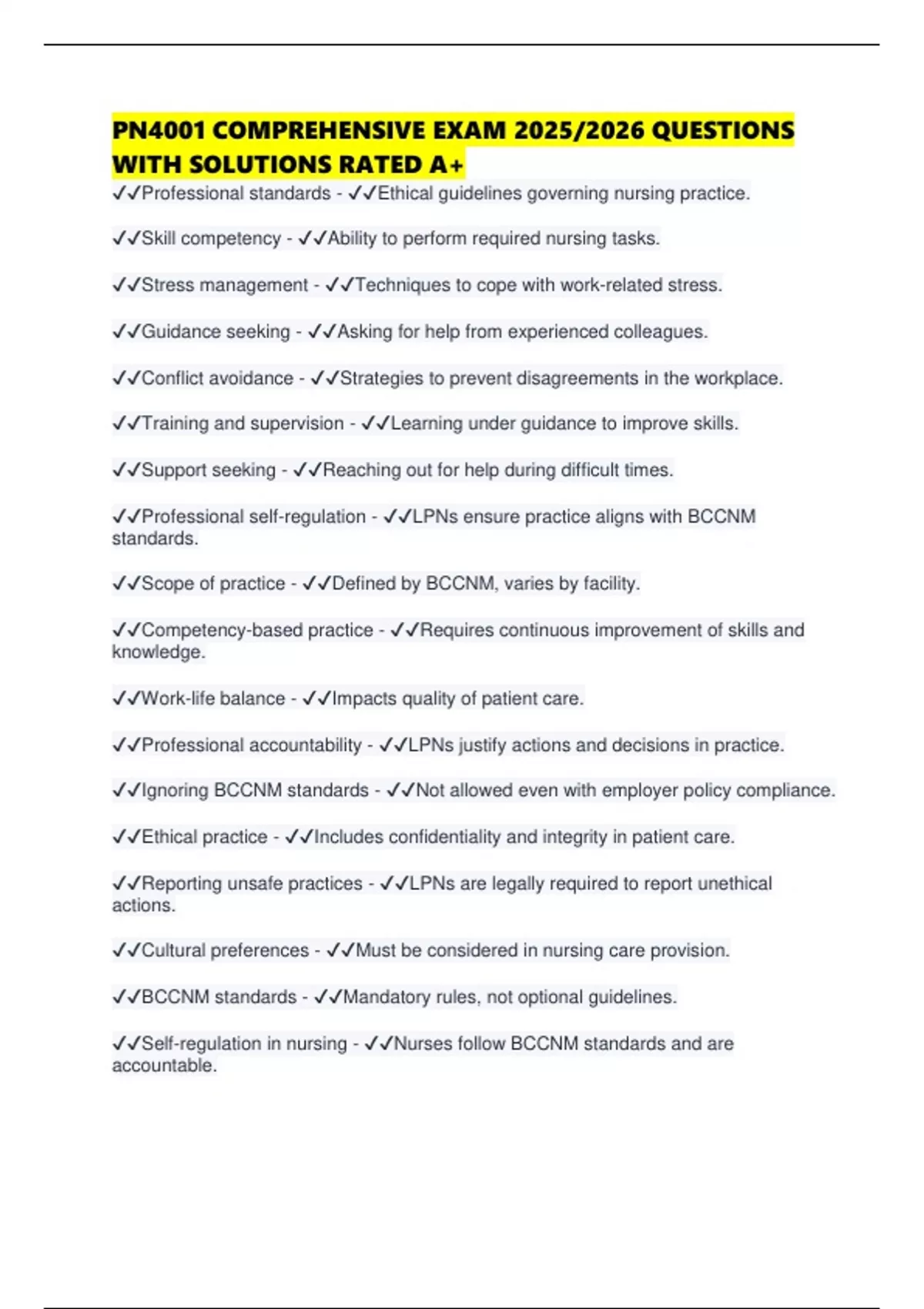 PN4001 COMPREHENSIVE EXAM 2025/2026 QUESTIONS WITH SOLUTIONS RATED A+

✓✓Professional standards - ✓✓Ethical guidelines governing nursing practice.

✓✓Skill competency - ✓✓Ability to perform required nursing tasks.

✓✓Stress management - ✓✓Techniques to cope with work-related stress.

✓✓Guidance seeking - ✓✓Asking for help from experienced colleagues.

✓✓Conflict avoidance - ✓✓Strategies to prevent disagreements in the workplace.

✓✓Training and supervision - ✓✓Learning under guidance to improve skills.

✓✓Support seeking - ✓✓Reaching out for help during difficult times.

✓✓Professional self-regulation - ✓✓LPNs ensure practice aligns with BCCNM standards.

✓✓Scope of practice - ✓✓Defined by BCCNM, varies by facility.

✓✓Competency-based practice - ✓✓Requires continuous improvement of skills and knowledge.

✓✓Work-life balance - ✓✓Impacts quality of patient care.

✓✓Professional accountability - ✓✓LPNs justify actions and decisions in practice.

✓✓Ignoring BCCNM standards - ✓✓Not allowed even with employer policy compliance.

✓✓Ethical practice - ✓✓Includes confidentiality and integrity in patient care.

✓✓Reporting unsafe practices - ✓✓LPNs are legally required to report unethical actions.

✓✓Cultural preferences - ✓✓Must be considered in nursing care provision.

✓✓BCCNM standards - ✓✓Mandatory rules, not optional guidelines.

✓✓Self-regulation in nursing - ✓✓Nurses follow BCCNM standards and are accountable.